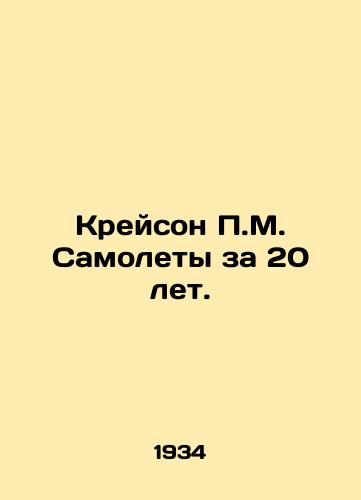 Крейсон П.М. Самолеты за 20 лет.

1934